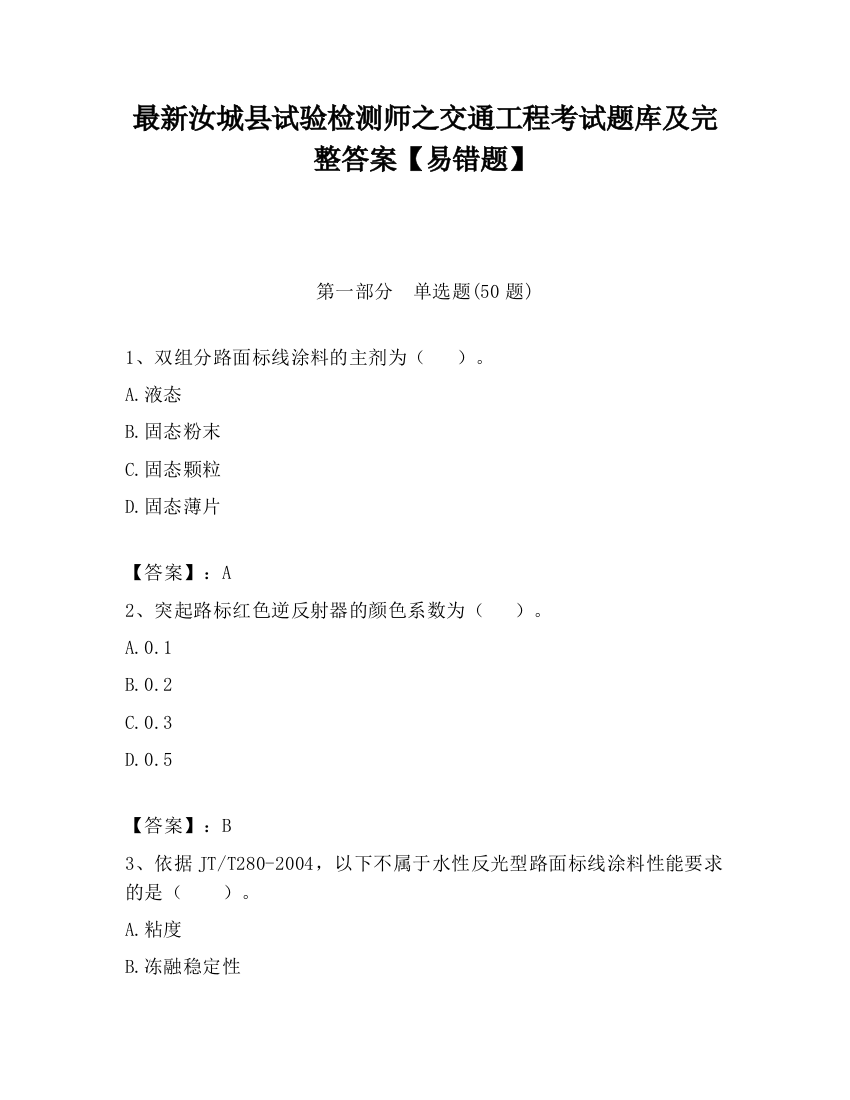 最新汝城县试验检测师之交通工程考试题库及完整答案【易错题】

第一部分　单选题(50 题)

1、双组分路面标线涂料的主剂为（　　）。

A.液态

B.固态粉末

C.固态颗粒

D.固态薄片

【答案】：A

2、突起路标红色逆反射器的颜色系数为（　　）。

A.0.1

B.0.2

C.0.3

D.0.5

【答案】：B

3、依据 JT/T280-2004，以下不属于水性反光型路面标线涂料性能要求的是（　　）。

A.粘度

B.冻融稳定性